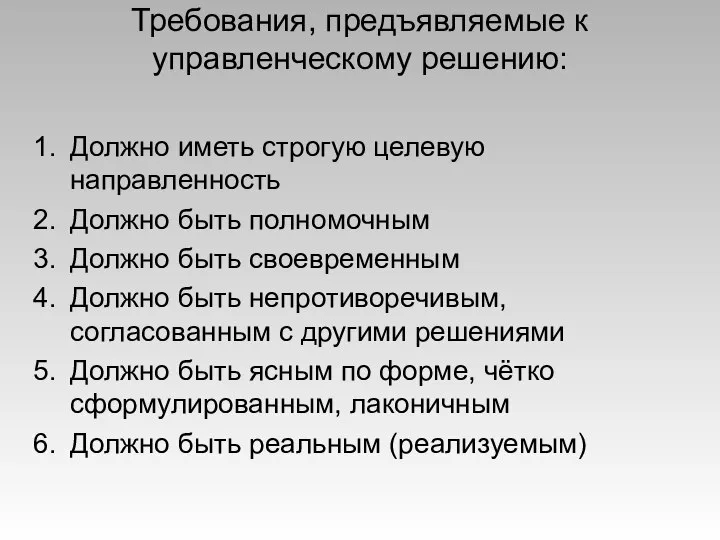 Требования, предъявляемые к управленческому решению:

1. Должно иметь строгую целевую направленность
2. Должно быть полномочным
3. Должно быть своевременным
4. Должно быть непротиворечивым, согласованным с другими решениями
5. Должно быть ясным по форме, чётко сформулированным, лаконичным
6. Должно быть реальным (реализуемым)